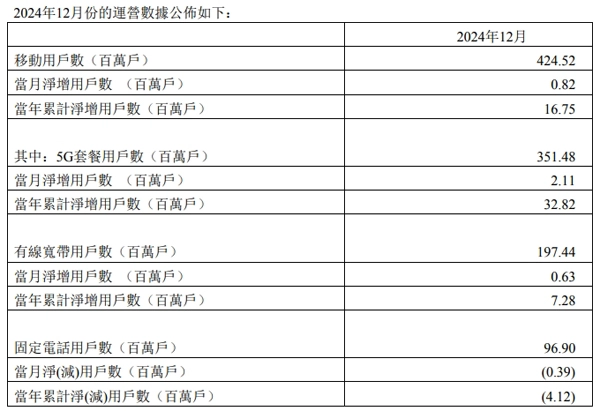 2024年12月份的運營數據公佈如下：

|  | 2024年12月 |
|---|---|
| 移動用戶數（百萬戶） | 424.52 |
| 當月淨增用戶數 （百萬戶） | 0.82 |
| 當年累計淨增用戶數（百萬戶） | 16.75 |
| 其中：5G套餐用戶數（百萬戶） | 351.48 |
| 當月淨增用戶數 （百萬戶） | 2.11 |
| 當年累計淨增用戶數（百萬戶） | 32.82 |
| 有線寬帶用戶數（百萬戶） | 197.44 |
| 當月淨增用戶數 （百萬戶） | 0.63 |
| 當年累計淨增用戶數（百萬戶） | 7.28 |
| 固定電話用戶數（百萬戶） | 96.90 |
| 當月淨(減)用戶數（百萬戶） | (0.39) |
| 當年累計淨(減)用戶數（百萬戶） | (4.12) |